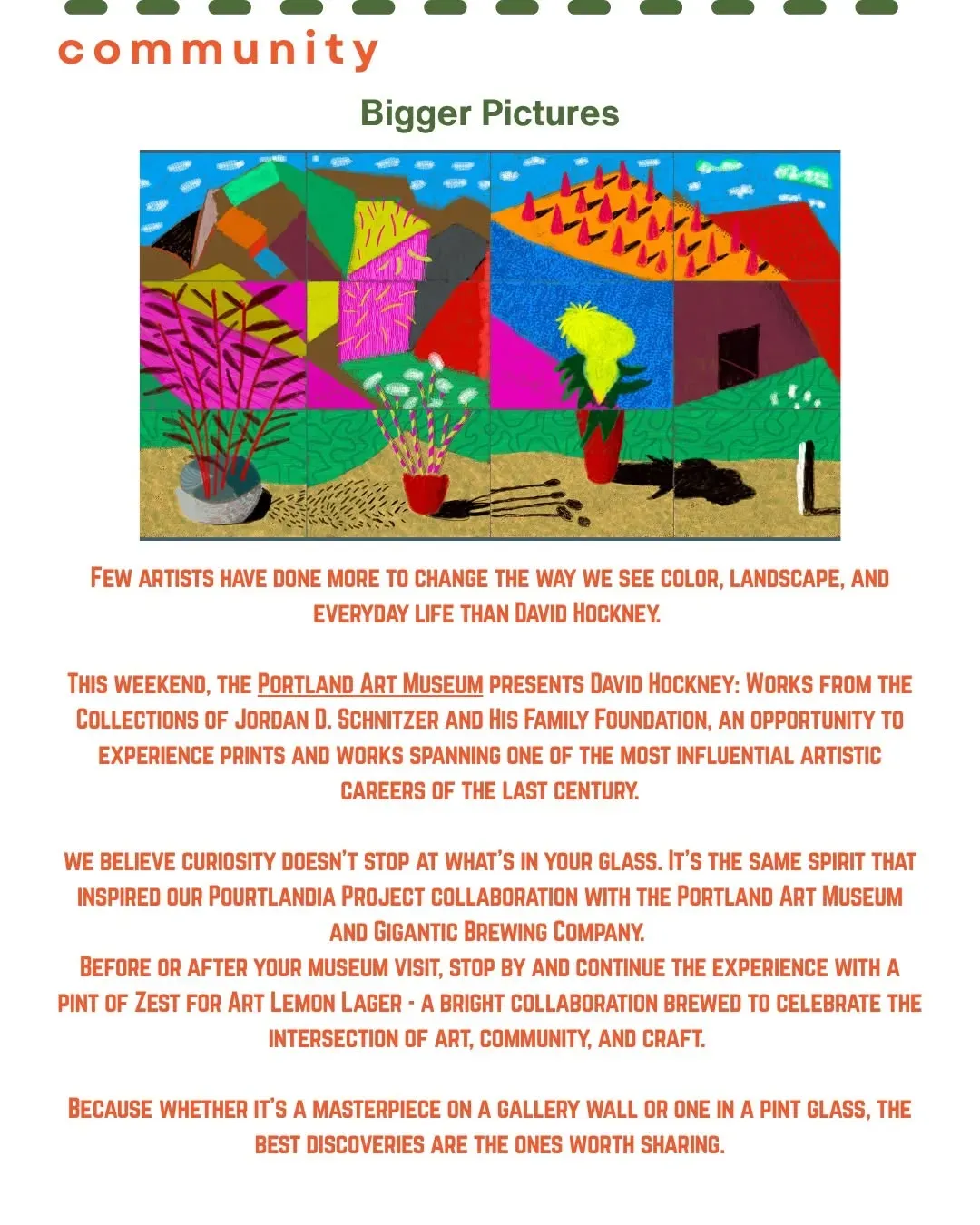 community

Bigger Pictures

Few artists have done more to change the way we see color, landscape, and everyday life than David Hockney.

This weekend, the Portland Art Museum presents David Hockney: Works from the Collections of Jordan D. Schnitzer and His Family Foundation, an opportunity to experience prints and works spanning one of the most influential artistic careers of the last century.

we believe curiosity doesn't stop at what's in your glass. It's the same spirit that inspired our Pourtlandia Project collaboration with the Portland Art Museum and Gigantic Brewing Company.
Before or after your museum visit, stop by and continue the experience with a pint of Zest for Art Lemon Lager - a bright collaboration brewed to celebrate the intersection of art, community, and craft.

Because whether it's a masterpiece on a gallery wall or one in a pint glass, the best discoveries are the ones worth sharing.